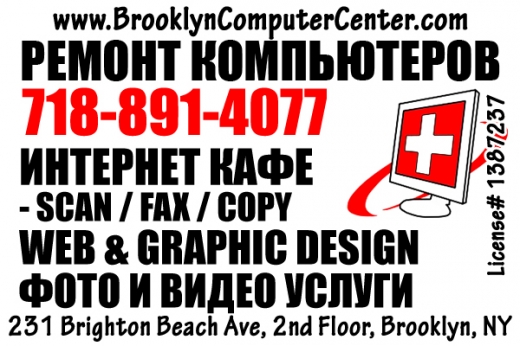 www.BrooklynComputerCenter.com
РЕМОНТ КОМПЬЮТЕРОВ
718-891-4077
ИНТЕРНЕТ КАФЕ
- SCAN / FAX / COPY
WEB & GRAPHIC DESIGN
ФОТО И ВИДЕО УСЛУГИ
License# 1387237
231 Brighton Beach Ave, 2nd Floor, Brooklyn, NY